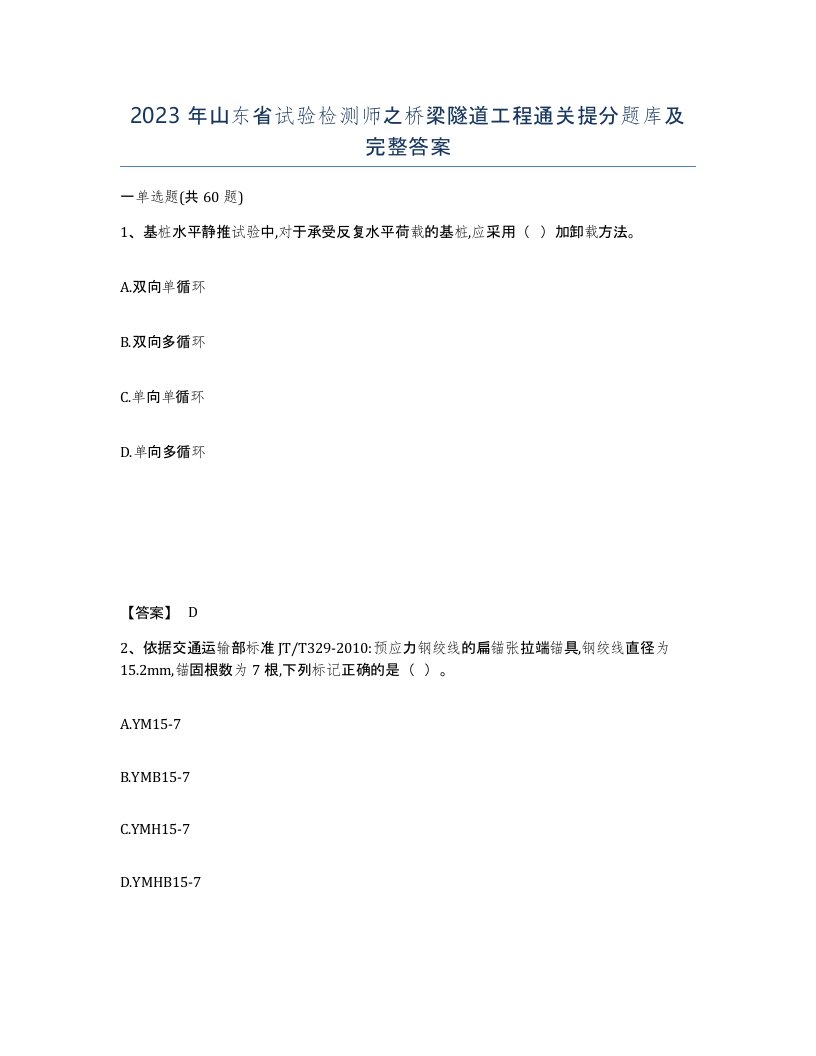 2023 年山东省试验检测师之桥梁隧道工程通关提分题库及完整答案

一单选题(共 60 题)

1、基桩水平静推试验中,对于承受反复水平荷载的基桩,应采用（ ）加卸载方法。

A.双向单循环

B.双向多循环

C.单向单循环

D.单向多循环

【答案】 D

2、依据交通运输部标准 JT/T329-2010:预应力钢绞线的扁锚张拉端锚具,钢绞线直径为 15.2mm,锚固根数为 7 根,下列标记正确的是（ ）。

A.YM15-7

B.YMB15-7

C.YMH15-7

D.YMHB15-7